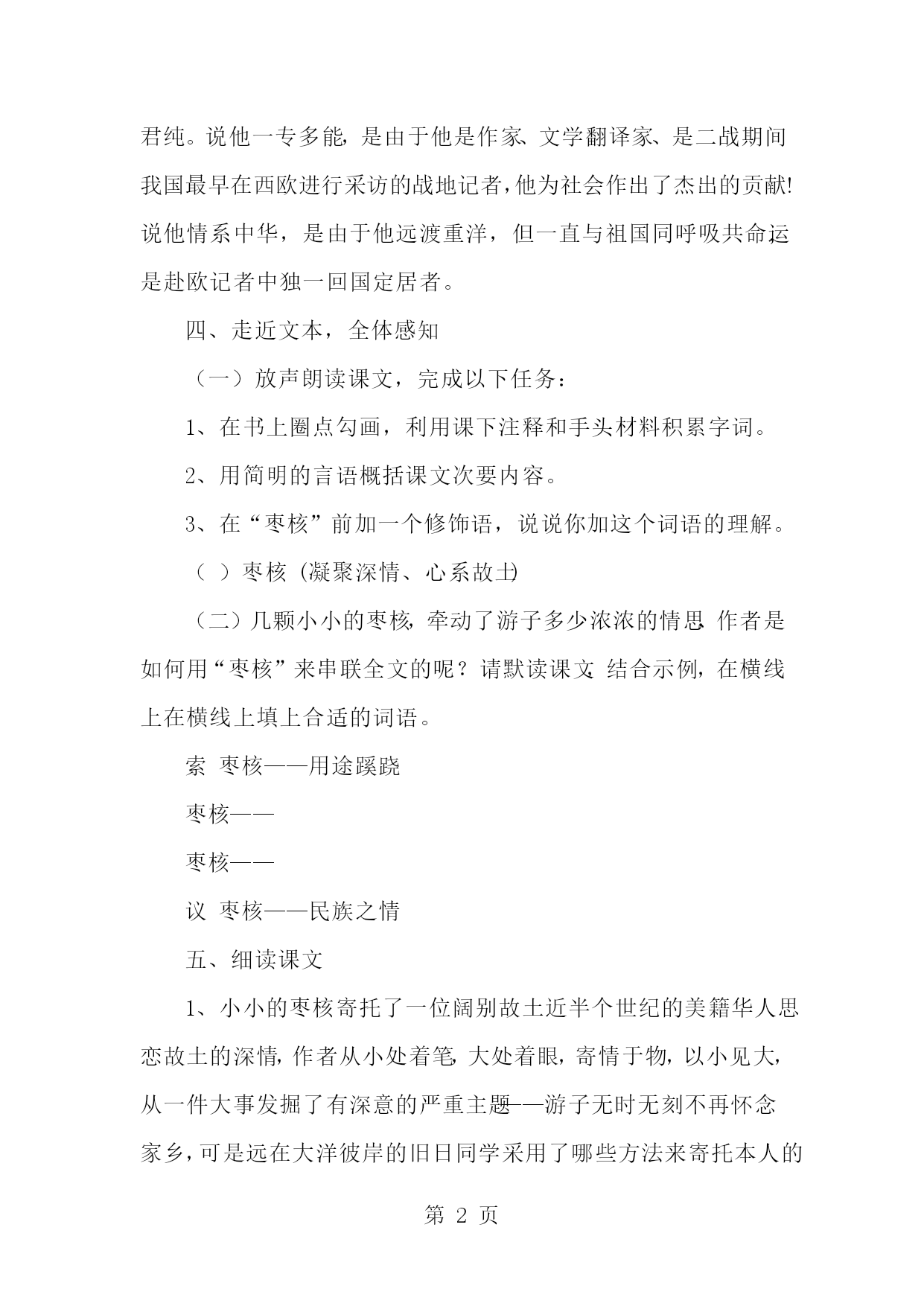 君纯。说他一专多能，是由于他是作家、文学翻译家、是二战期间我国最早在西欧进行采访的战地记者，他为社会作出了杰出的贡献!说他情系中华，是由于他远渡重洋，但一直与祖国同呼吸共命运是赴欧记者中独一回国定居者。

四、走近文本，全体感知

（一）放声朗读课文，完成以下任务：

1、在书上圈点勾画，利用课下注释和手头材料积累字词。

2、用简明的言语概括课文次要内容。

3、在“枣核”前加一个修饰语，说说你加这个词语的理解。

（ ）枣核（凝聚深情、心系故土）

（二）几颗小小的枣核，牵动了游子多少浓浓的情思，作者是如何用“枣核”来串联全文的呢？请默读课文，结合示例，在横线上在横线上填上合适的词语。

索 枣核——用途蹊跷

枣核——

枣核——

议 枣核——民族之情

五、细读课文

1、小小的枣核寄托了一位阔别故土近半个世纪的美籍华人思恋故土的深情，作者从小处着笔，大处着眼，寄情于物，以小见大，从一件大事发掘了有深意的严重主题——游子无时无刻不再怀念家乡，可是远在大洋彼岸的旧日同学采用了哪些方法来寄托本人的

第 2 页